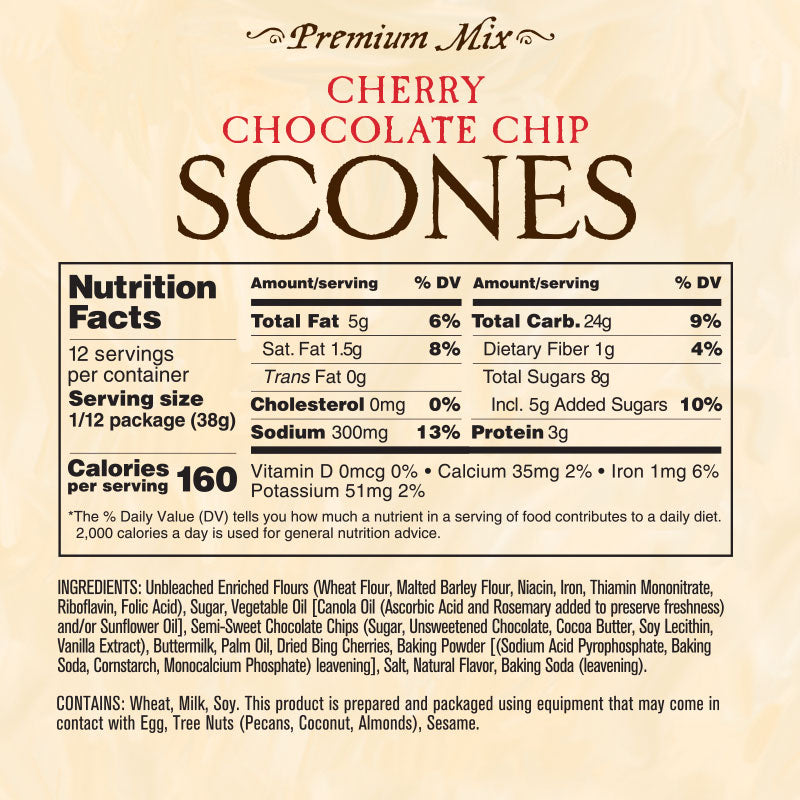 Premium Mix

CHERRY
CHOCOLATE CHIP
SCONES

Nutrition Facts

12 servings per container
Serving size 1/12 package (38g)

Calories per serving 160

| Amount/serving | % DV | Amount/serving | % DV |
|---|---|---|---|
| Total Fat 5g | 6% | Total Carb. 24g | 9% |
| Sat. Fat 1.5g | 8% | Dietary Fiber 1g | 4% |
| Trans Fat 0g | | Total Sugars 8g | |
| Cholesterol 0mg | 0% | Incl. 5g Added Sugars | 10% |
| Sodium 300mg | 13% | Protein 3g | |

Vitamin D 0mcg 0% • Calcium 35mg 2% • Iron 1mg 6% Potassium 51mg 2%

*The % Daily Value (DV) tells you how much a nutrient in a serving of food contributes to a daily diet. 2,000 calories a day is used for general nutrition advice.

INGREDIENTS: Unbleached Enriched Flours (Wheat Flour, Malted Barley Flour, Niacin, Iron, Thiamin Mononitrate, Riboflavin, Folic Acid), Sugar, Vegetable Oil [Canola Oil (Ascorbic Acid and Rosemary added to preserve freshness) and/or Sunflower Oil], Semi-Sweet Chocolate Chips (Sugar, Unsweetened Chocolate, Cocoa Butter, Soy Lecithin, Vanilla Extract), Buttermilk, Palm Oil, Dried Bing Cherries, Baking Powder [(Sodium Acid Pyrophosphate, Baking Soda, Cornstarch, Monocalcium Phosphate) leavening], Salt, Natural Flavor, Baking Soda (leavening).

CONTAINS: Wheat, Milk, Soy. This product is prepared and packaged using equipment that may come in contact with Egg, Tree Nuts (Pecans, Coconut, Almonds), Sesame.